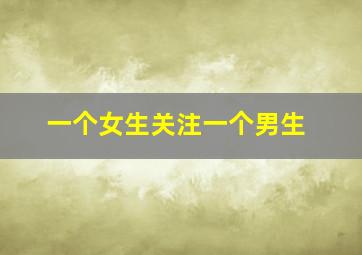 一个女生关注一个男生